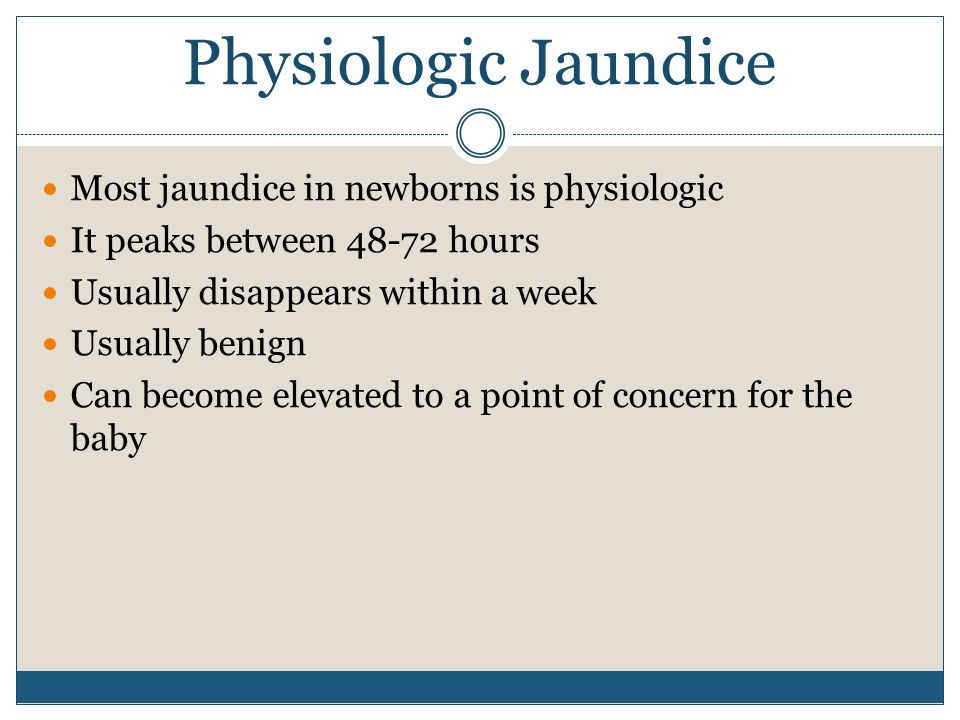 Physiologic Jaundice

- Most jaundice in newborns is physiologic
- It peaks between 48-72 hours
- Usually disappears within a week
- Usually benign
- Can become elevated to a point of concern for the baby